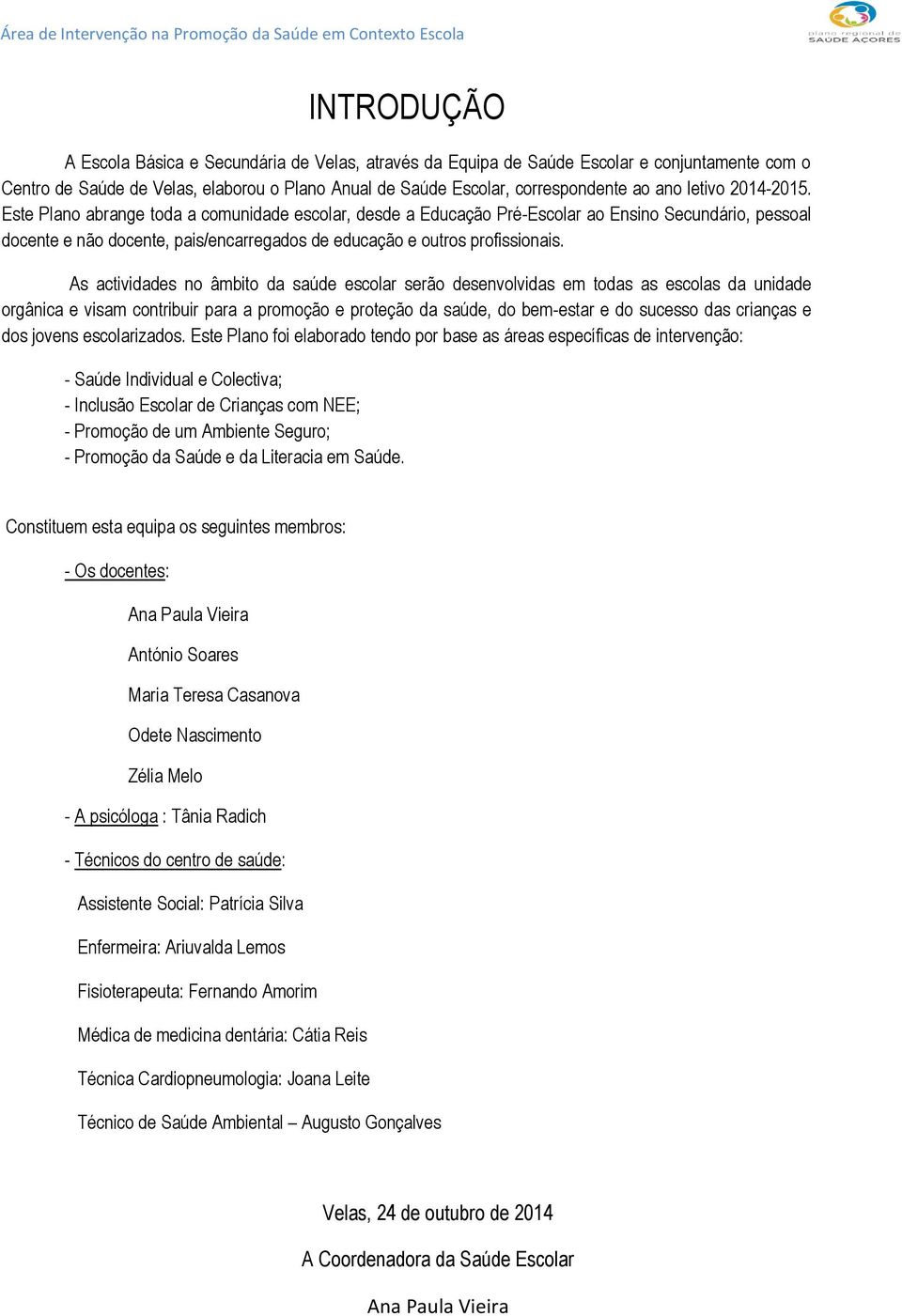 Área de Intervenção na Promoção da Saúde em Contexto Escola

plano regional de SAÚDE AÇORES

INTRODUÇÃO

A Escola Básica e Secundária de Velas, através da Equipa de Saúde Escolar e conjuntamente com o Centro de Saúde de Velas, elaborou o Plano Anual de Saúde Escolar, correspondente ao ano letivo 2014-2015. Este Plano abrange toda a comunidade escolar, desde a Educação Pré-Escolar ao Ensino Secundário, pessoal docente e não docente, pais/encarregados de educação e outros profissionais.

As actividades no âmbito da saúde escolar serão desenvolvidas em todas as escolas da unidade orgânica e visam contribuir para a promoção e proteção da saúde, do bem-estar e do sucesso das crianças e dos jovens escolarizados. Este Plano foi elaborado tendo por base as áreas específicas de intervenção:

- Saúde Individual e Colectiva;
- Inclusão Escolar de Crianças com NEE;
- Promoção de um Ambiente Seguro;
- Promoção da Saúde e da Literacia em Saúde.

Constituem esta equipa os seguintes membros:

- Os docentes:

Ana Paula Vieira

António Soares

Maria Teresa Casanova

Odete Nascimento

Zélia Melo

- A psicóloga : Tânia Radich

- Técnicos do centro de saúde:

Assistente Social: Patrícia Silva

Enfermeira: Ariuvalda Lemos

Fisioterapeuta: Fernando Amorim

Médica de medicina dentária: Cátia Reis

Técnica Cardiopneumologia: Joana Leite

Técnico de Saúde Ambiental – Augusto Gonçalves

Velas, 24 de outubro de 2014

A Coordenadora da Saúde Escolar

Ana Paula Vieira